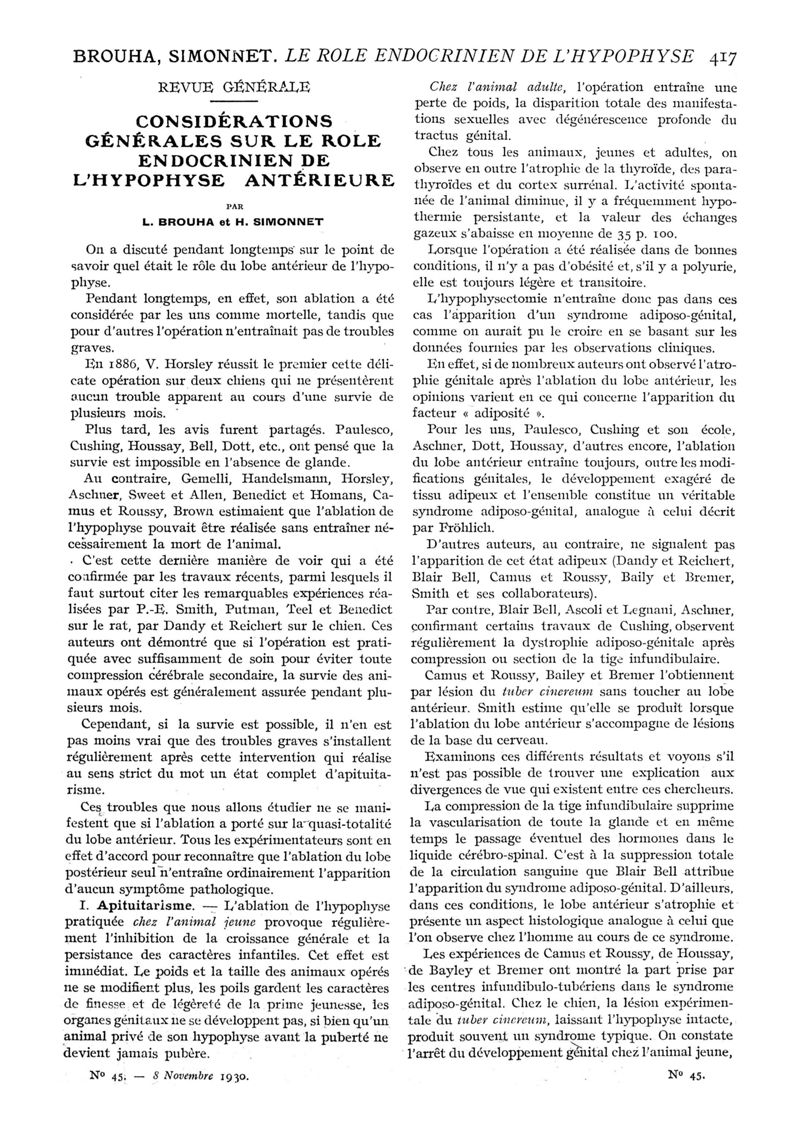 BROUHA, SIMONNET. LE ROLE ENDOCRINIEN DE L'HYPOPHYSE 417

REVUE GÉNÉRALE

CONSIDÉRATIONS GÉNÉRALES SUR LE ROLE ENDOCRINIEN DE L'HYPOPHYSE ANTÉRIEURE

PAR

L. BROUHA et H. SIMONNET

On a discuté pendant longtemps sur le point de savoir quel était le rôle du lobe antérieur de l'hypophyse.

Pendant longtemps, en effet, son ablation a été considérée par les uns comme mortelle, tandis que pour d'autres l'opération n'entraînait pas de troubles graves.

En 1886, V. Horsley réussit le premier cette délicate opération sur deux chiens qui ne présentèrent aucun trouble apparent au cours d'une survie de plusieurs mois.

Plus tard, les avis furent partagés. Paulesco, Cushing, Houssay, Bell, Dott, etc., ont pensé que la survie est impossible en l'absence de glande.

Au contraire, Gemelli, Handelsmann, Horsley, Aschner, Sweet et Allen, Benedict et Homans, Camus et Roussy, Brown estimaient que l'ablation de l'hypophyse pouvait être réalisée sans entraîner nécessairement la mort de l'animal.

C'est cette dernière manière de voir qui a été confirmée par les travaux récents, parmi lesquels il faut surtout citer les remarquables expériences réalisées par P.-E. Smith, Putman, Teel et Benedict sur le rat, par Dandy et Reichert sur le chien. Ces auteurs ont démontré que si l'opération est pratiquée avec suffisamment de soin pour éviter toute compression cérébrale secondaire, la survie des animaux opérés est généralement assurée pendant plusieurs mois.

Cependant, si la survie est possible, il n'en est pas moins vrai que des troubles graves s'installent régulièrement après cette intervention qui réalise au sens strict du mot un état complet d'apituitarisme.

Ces troubles que nous allons étudier ne se manifestent que si l'ablation a porté sur la quasi-totalité du lobe antérieur. Tous les expérimentateurs sont en effet d'accord pour reconnaître que l'ablation du lobe postérieur seul n'entraîne ordinairement l'apparition d'aucun symptôme pathologique.

I. Apituitarisme. — L'ablation de l'hypophyse pratiquée chez l'animal jeune provoque régulièrement l'inhibition de la croissance générale et la persistance des caractères infantiles. Cet effet est immédiat. Le poids et la taille des animaux opérés ne se modifient plus, les poils gardent les caractères de finesse et de légèreté de la prime jeunesse, les organes génitaux ne se développent pas, si bien qu'un animal privé de son hypophyse avant la puberté ne devient jamais pubère.

Chez l'animal adulte, l'opération entraîne une perte de poids, la disparition totale des manifestations sexuelles avec dégénérescence profonde du tractus génital.

Chez tous les animaux, jeunes et adultes, on observe en outre l'atrophie de la thyroïde, des parathyroïdes et du cortex surrénal. L'activité spontanée de l'animal diminue, il y a fréquemment hypothermie persistante, et la valeur des échanges gazeux s'abaisse en moyenne de 35 p. 100.

Lorsque l'opération a été réalisée dans de bonnes conditions, il n'y a pas d'obésité et, s'il y a polyurie, elle est toujours légère et transitoire.

L'hypophysectomie n'entraîne donc pas dans ces cas l'apparition d'un syndrome adiposo-génital, comme on aurait pu le croire en se basant sur les données fournies par les observations cliniques.

En effet, si de nombreux auteurs ont observé l'atrophie génitale après l'ablation du lobe antérieur, les opinions varient en ce qui concerne l'apparition du facteur « adiposité ».

Pour les uns, Paulesco, Cushing et son école, Aschner, Dott, Houssay, d'autres encore, l'ablation du lobe antérieur entraîne toujours, outre les modifications génitales, le développement exagéré de tissu adipeux et l'ensemble constitue un véritable syndrome adiposo-génital, analogue à celui décrit par Fröhlich.

D'autres auteurs, au contraire, ne signalent pas l'apparition de cet état adipeux (Dandy et Reichert, Blair Bell, Camus et Roussy, Baily et Bremer, Smith et ses collaborateurs).

Par contre, Blair Bell, Ascoli et Legnani, Aschner, confirmant certains travaux de Cushing, observent régulièrement la dystrophie adiposo-génitale après compression ou section de la tige infundibulaire.

Camus et Roussy, Bailey et Bremer l'obtiennent par lésion du tuber cinereum sans toucher au lobe antérieur. Smith estime qu'elle se produit lorsque l'ablation du lobe antérieur s'accompagne de lésions de la base du cerveau.

Examinons ces différents résultats et voyons s'il n'est pas possible de trouver une explication aux divergences de vue qui existent entre ces chercheurs.

La compression de la tige infundibulaire supprime la vascularisation de toute la glande et en même temps le passage éventuel des hormones dans le liquide cérébro-spinal. C'est à la suppression totale de la circulation sanguine que Blair Bell attribue l'apparition du syndrome adiposo-génital. D'ailleurs, dans ces conditions, le lobe antérieur s'atrophie et présente un aspect histologique analogue à celui que l'on observe chez l'homme au cours de ce syndrome.

Les expériences de Camus et Roussy, de Houssay, de Bayley et Bremer ont montré la part prise par les centres infundibulo-tubériens dans le syndrome adiposo-génital. Chez le chien, la lésion expérimentale du tuber cinereum, laissant l'hypophyse intacte, produit souvent un syndrome typique. On constate l'arrêt du développement génital chez l'animal jeune,

No 45. — 8 Novembre 1930.

No 45.